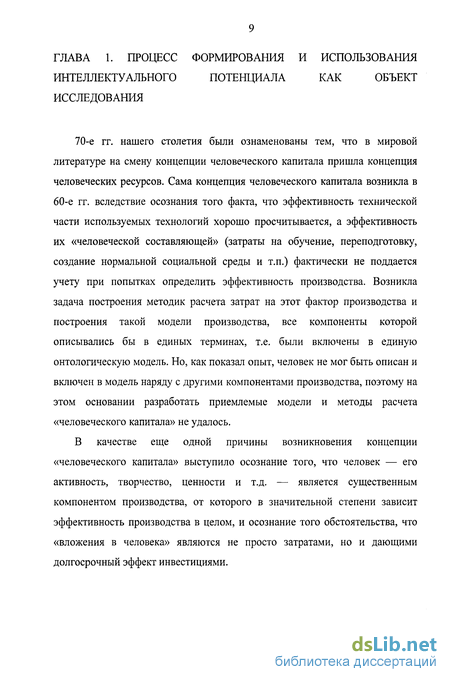 9

ГЛАВА 1. ПРОЦЕСС ФОРМИРОВАНИЯ И ИСПОЛЬЗОВАНИЯ ИНТЕЛЛЕКТУАЛЬНОГО ПОТЕНЦИАЛА КАК ОБЪЕКТ ИССЛЕДОВАНИЯ

70-е гг. нашего столетия были ознаменованы тем, что в мировой литературе на смену концепции человеческого капитала пришла концепция человеческих ресурсов. Сама концепция человеческого капитала возникла в 60-е гг. вследствие осознания того факта, что эффективность технической части используемых технологий хорошо просчитывается, а эффективность их «человеческой составляющей» (затраты на обучение, переподготовку, создание нормальной социальной среды и т.п.) фактически не поддается учету при попытках определить эффективность производства. Возникла задача построения методик расчета затрат на этот фактор производства и построения такой модели производства, все компоненты которой описывались бы в единых терминах, т.е. были включены в единую онтологическую модель. Но, как показал опыт, человек не мог быть описан и включен в модель наряду с другими компонентами производства, поэтому на этом основании разработать приемлемые модели и методы расчета «человеческого капитала» не удалось.

В качестве еще одной причины возникновения концепции «человеческого капитала» выступило осознание того, что человек — его активность, творчество, ценности и т.д. — является существенным компонентом производства, от которого в значительной степени зависит эффективность производства в целом, и осознание того обстоятельства, что «вложения в человека» являются не просто затратами, но и дающими долгосрочный эффект инвестициями.

dsLib.net
библиотека диссертаций